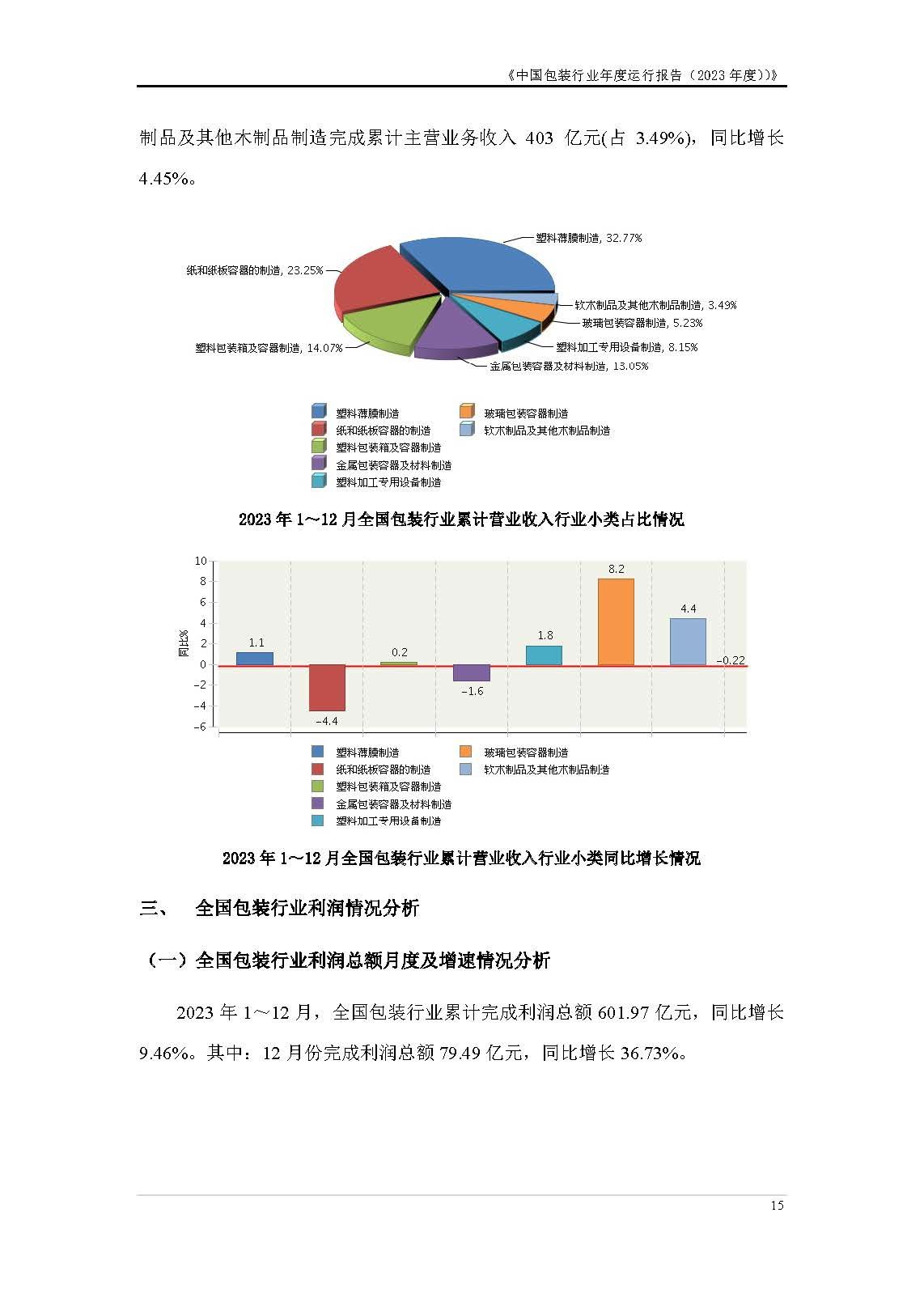 《中国包装行业年度运行报告（2023 年度)）》

制品及其他木制品制造完成累计主营业务收入 403 亿元(占 3.49%)，同比增长 4.45%。

塑料薄膜制造, 32.77%
纸和纸板容器的制造, 23.25%
软木制品及其他木制品制造, 3.49%
玻璃包装容器制造, 5.23%
塑料加工专用设备制造, 8.15%
塑料包装箱及容器制造, 14.07%
金属包装容器及材料制造, 13.05%

塑料薄膜制造
纸和纸板容器的制造
塑料包装箱及容器制造
金属包装容器及材料制造
塑料加工专用设备制造
玻璃包装容器制造
软木制品及其他木制品制造

2023 年 1～12 月全国包装行业累计营业收入行业小类占比情况

10
8
6
4
2
0
−2
−4
−6
同比%
1.1
−4.4
0.2
−1.6
1.8
8.2
4.4
−0.22

塑料薄膜制造
纸和纸板容器的制造
塑料包装箱及容器制造
金属包装容器及材料制造
塑料加工专用设备制造
玻璃包装容器制造
软木制品及其他木制品制造

2023 年 1～12 月全国包装行业累计营业收入行业小类同比增长情况

三、 全国包装行业利润情况分析

（一）全国包装行业利润总额月度及增速情况分析

2023 年 1～12 月，全国包装行业累计完成利润总额 601.97 亿元，同比增长 9.46%。其中：12 月份完成利润总额 79.49 亿元，同比增长 36.73%。

15